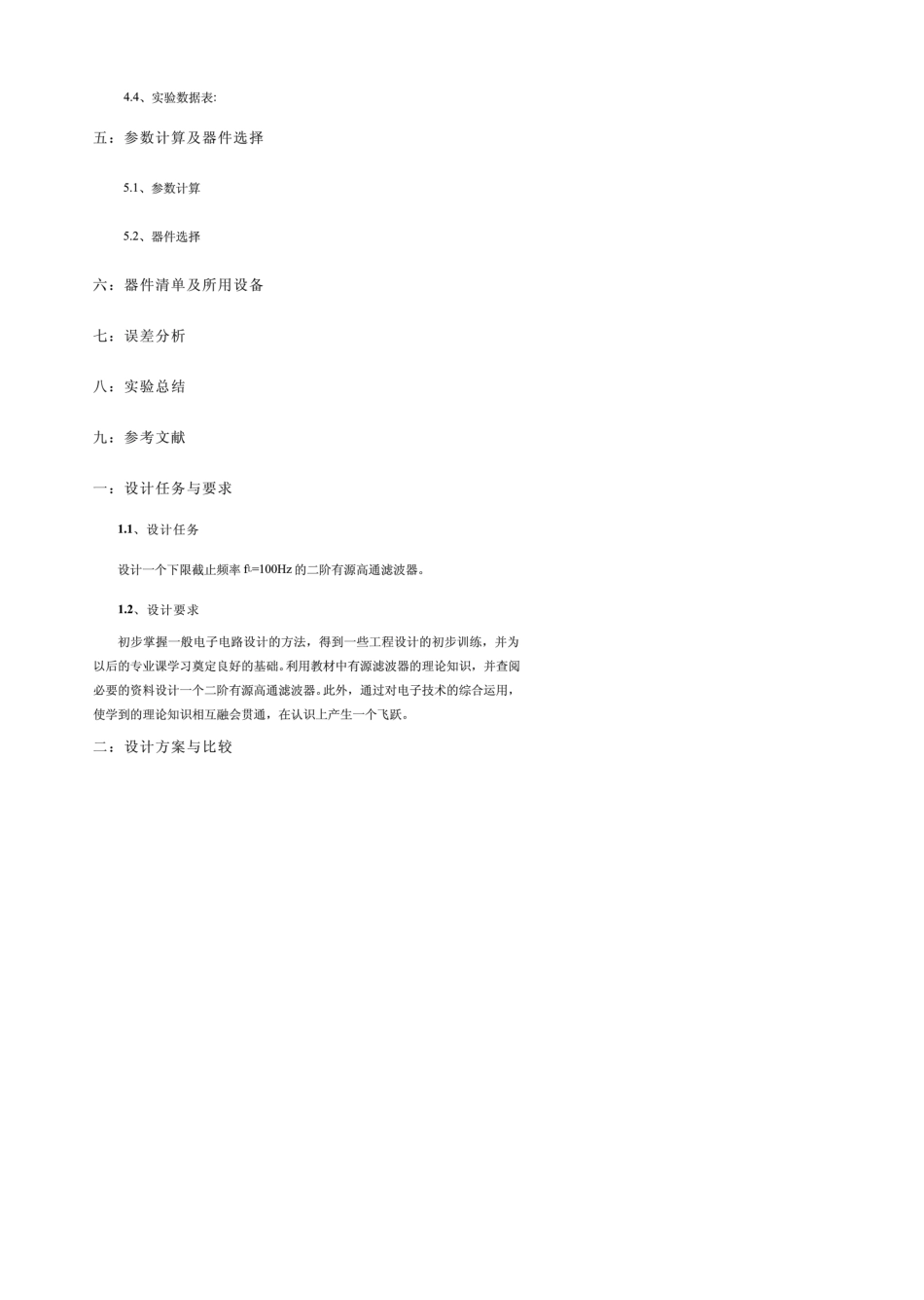 4.4、实验数据表:

五：参数计算及器件选择

5.1、参数计算

5.2、器件选择

六：器件清单及所用设备

七：误差分析

八：实验总结

九：参考文献

一：设计任务与要求

1.1、设计任务

设计一个下限截止频率 $f_L$=100Hz 的二阶有源高通滤波器。

1.2、设计要求

初步掌握一般电子电路设计的方法，得到一些工程设计的初步训练，并为以后的专业课学习奠定良好的基础。利用教材中有源滤波器的理论知识，并查阅必要的资料设计一个二阶有源高通滤波器。此外，通过对电子技术的综合运用，使学到的理论知识相互融会贯通，在认识上产生一个飞跃。

二：设计方案与比较